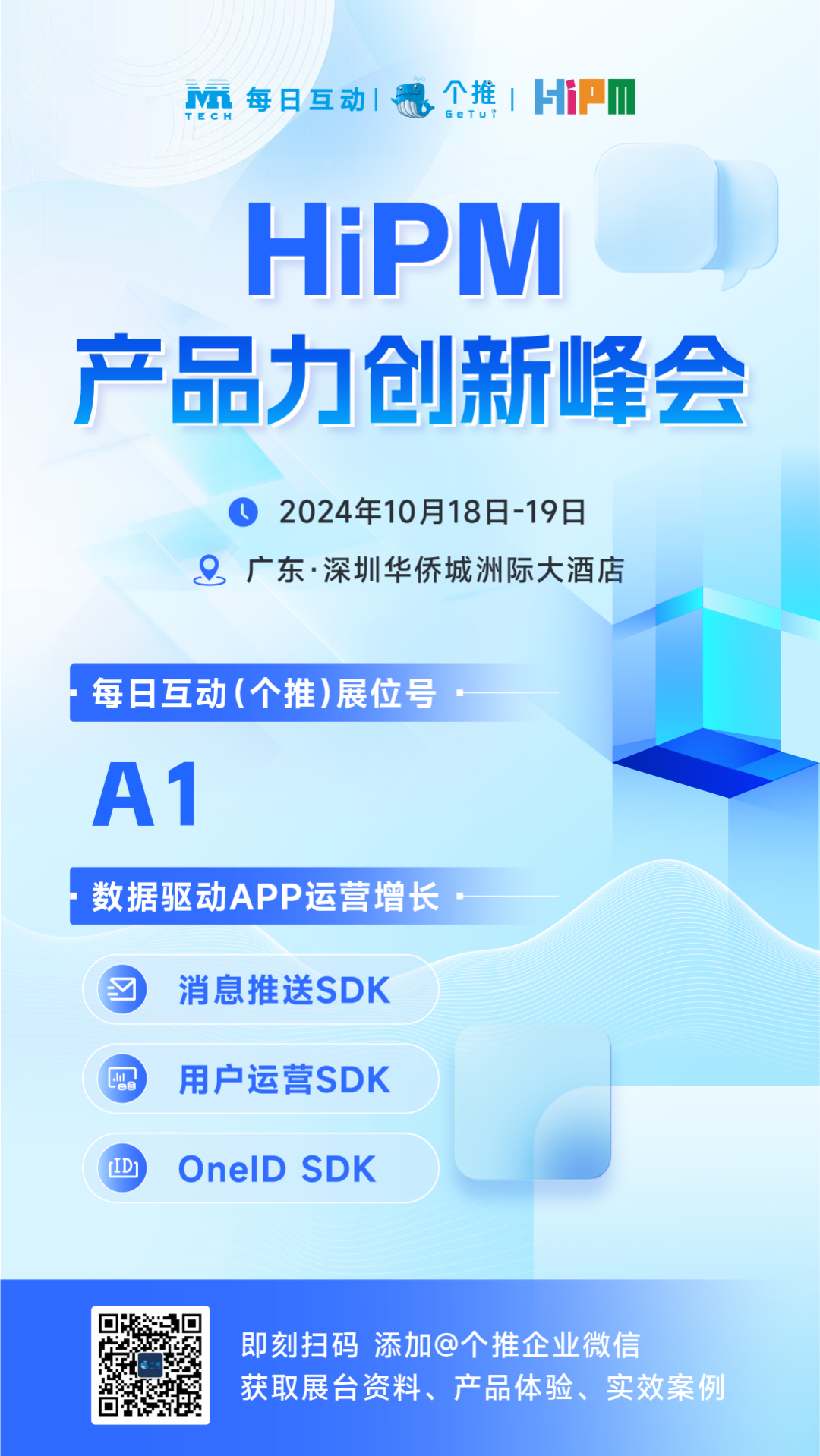 MR TECH 每日互动 | 个推 GeTui | HiPM

HiPM
产品力创新峰会

2024年10月18日-19日
广东·深圳华侨城洲际大酒店

每日互动(个推)展位号
A1

数据驱动APP运营增长
消息推送SDK
用户运营SDK
OneID SDK

即刻扫码 添加@个推企业微信
获取展台资料、产品体验、实效案例